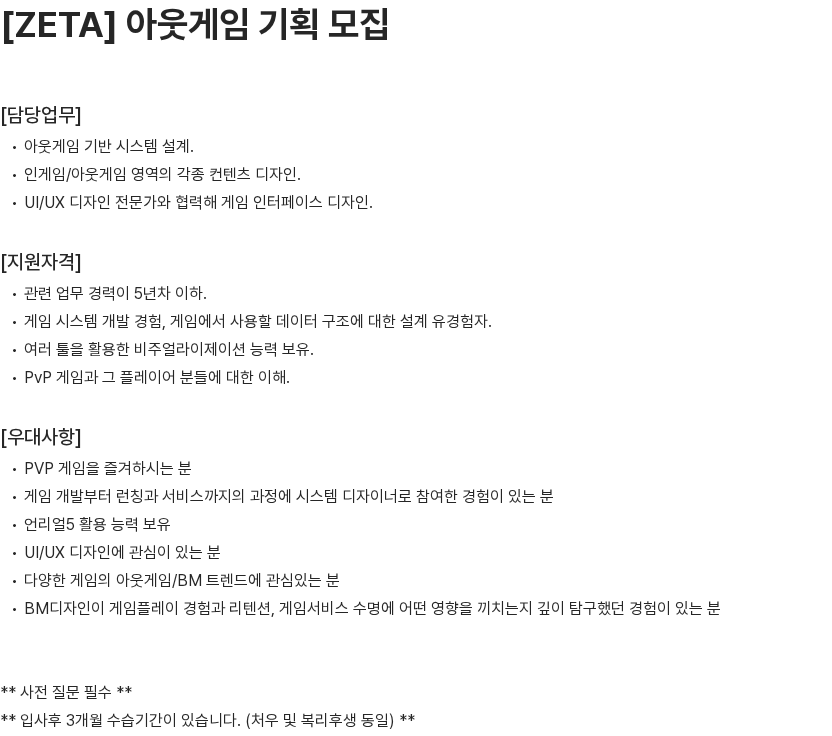 [ZETA] 아웃게임 기획 모집

[담당업무]
• 아웃게임 기반 시스템 설계.
• 인게임/아웃게임 영역의 각종 컨텐츠 디자인.
• UI/UX 디자인 전문가와 협력해 게임 인터페이스 디자인.

[지원자격]
• 관련 업무 경력이 5년차 이하.
• 게임 시스템 개발 경험, 게임에서 사용할 데이터 구조에 대한 설계 유경험자.
• 여러 툴을 활용한 비주얼라이제이션 능력 보유.
• PvP 게임과 그 플레이어 분들에 대한 이해.

[우대사항]
• PVP 게임을 즐겨하시는 분
• 게임 개발부터 런칭과 서비스까지의 과정에 시스템 디자이너로 참여한 경험이 있는 분
• 언리얼5 활용 능력 보유
• UI/UX 디자인에 관심이 있는 분
• 다양한 게임의 아웃게임/BM 트렌드에 관심있는 분
• BM디자인이 게임플레이 경험과 리텐션, 게임서비스 수명에 어떤 영향을 끼치는지 깊이 탐구했던 경험이 있는 분

** 사전 질문 필수 **
** 입사후 3개월 수습기간이 있습니다. (처우 및 복리후생 동일) **